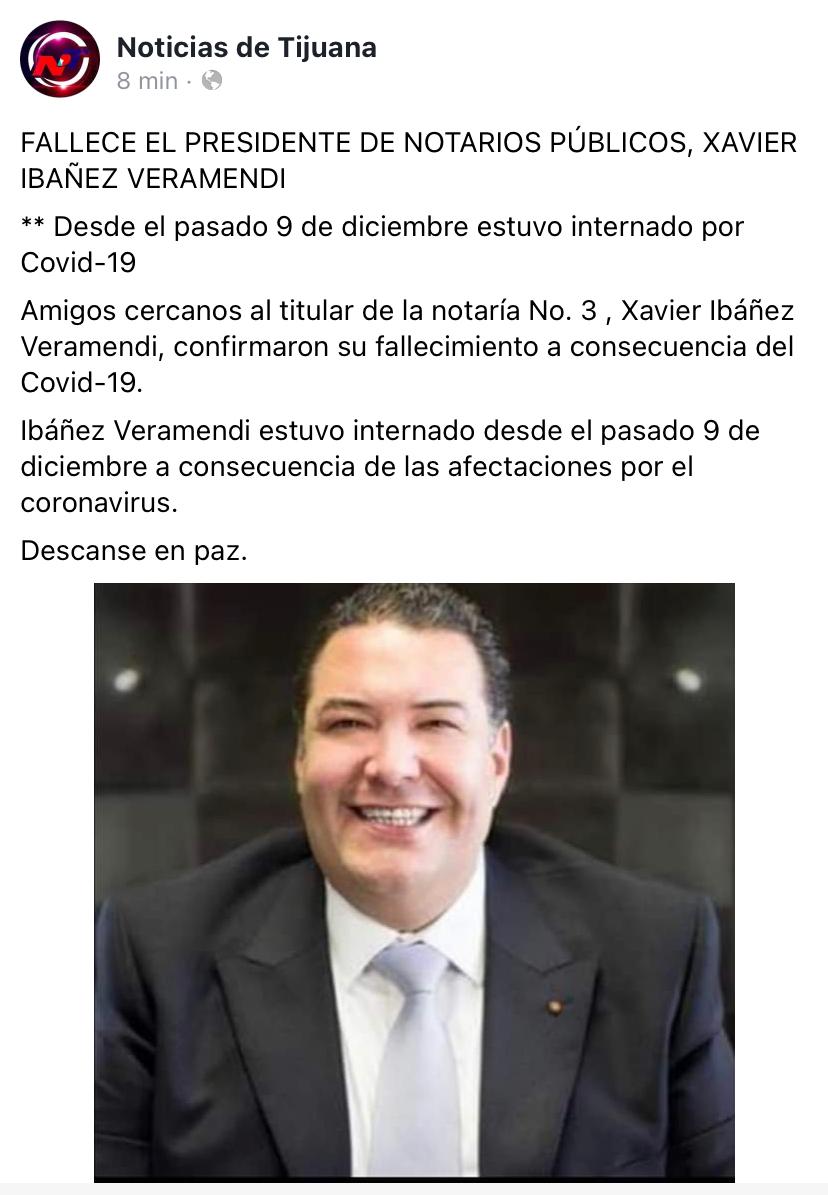 NT
Noticias de Tijuana
8 min ·

FALLECE EL PRESIDENTE DE NOTARIOS PÚBLICOS, XAVIER IBAÑEZ VERAMENDI

** Desde el pasado 9 de diciembre estuvo internado por Covid-19

Amigos cercanos al titular de la notaría No. 3 , Xavier Ibáñez Veramendi, confirmaron su fallecimiento a consecuencia del Covid-19.

Ibáñez Veramendi estuvo internado desde el pasado 9 de diciembre a consecuencia de las afectaciones por el coronavirus.

Descanse en paz.